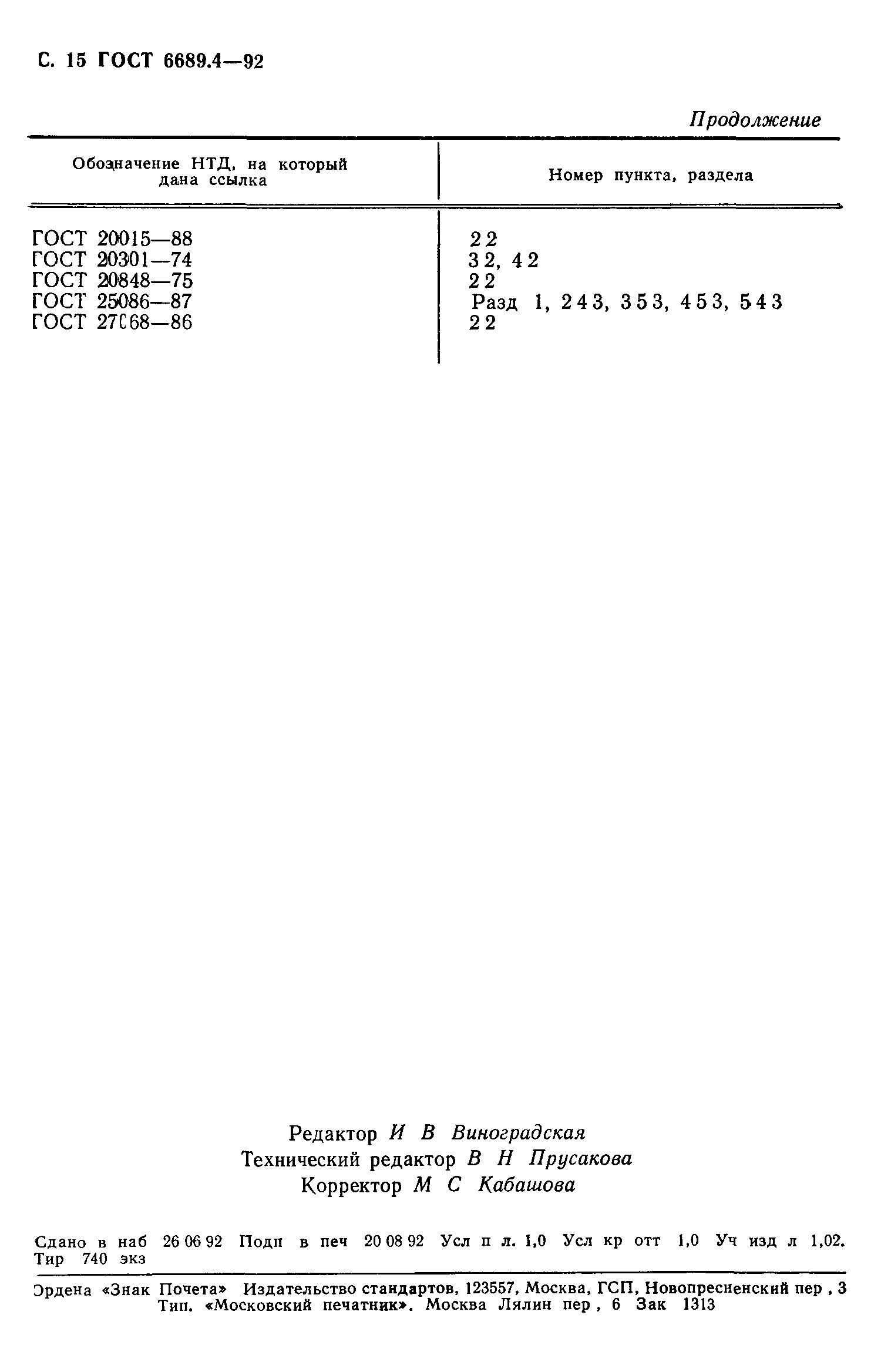 С. 15 ГОСТ 6689.4—92

Продолжение

| Обозначение НТД, на который дана ссылка | Номер пункта, раздела |
|---|---|
| ГОСТ 20015—88 | 2 2 |
| ГОСТ 20301—74 | 3 2, 4 2 |
| ГОСТ 20848—75 | 2 2 |
| ГОСТ 25086—87 | Разд 1, 2 4 3, 3 5 3, 4 5 3, 5 4 3 |
| ГОСТ 27068—86 | 2 2 |

Редактор И В Виноградская
Технический редактор В Н Прусакова
Корректор М С Кабашова

Сдано в наб 26 06 92 Подп в печ 20 08 92 Усл п л. 1,0 Усл кр отт 1,0 Уч изд л 1,02. Тир 740 экз

Ордена «Знак Почета» Издательство стандартов, 123557, Москва, ГСП, Новопресненский пер , 3
Тип. «Московский печатник». Москва Лялин пер , 6 Зак 1313